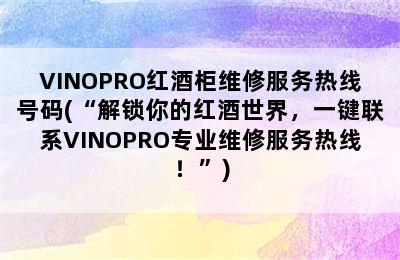 VINOPRO红酒柜维修服务热线号码(“解锁你的红酒世界，一键联系VINOPRO专业维修服务热线！”)